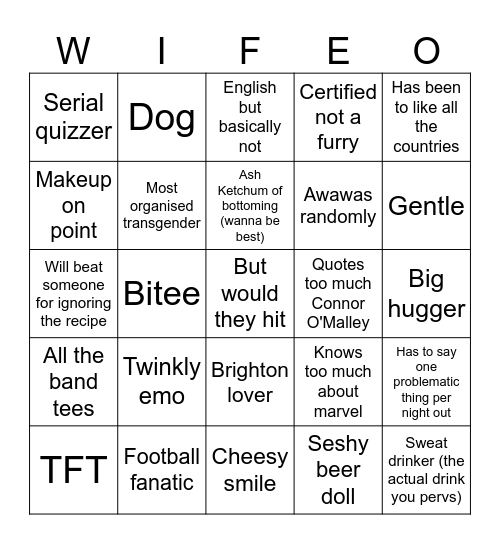 | W | I | F | E | O |
|---|---|---|---|---|
| Serial quizzer | Dog | English but basically not | Certified not a furry | Has been to like all the countries |
| Makeup on point | Most organised transgender | Ash Ketchum of bottoming (wanna be best) | Awawas randomly | Gentle |
| Will beat someone for ignoring the recipe | Bitee | But would they hit | Quotes too much Connor O'Malley | Big hugger |
| All the band tees | Twinkly emo | Brighton lover | Knows too much about marvel | Has to say one problematic thing per night out |
| TFT | Football fanatic | Cheesy smile | Seshy beer doll | Sweat drinker (the actual drink you pervs) |